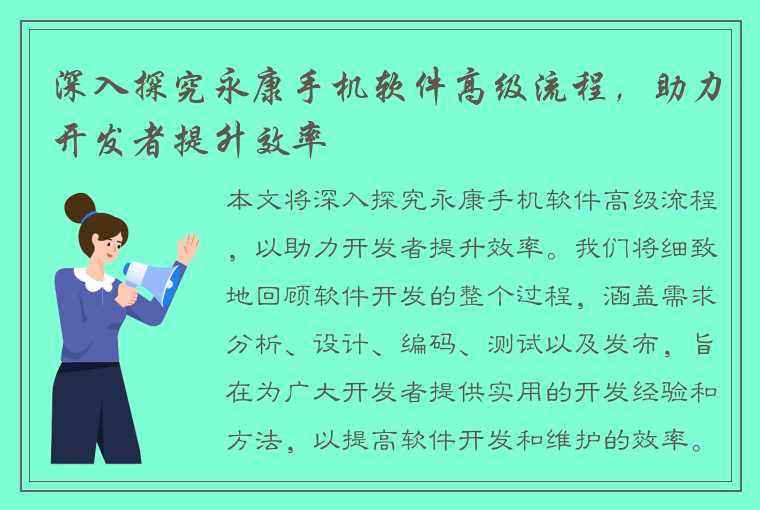 深入探究永康手机软件高级流程，助力开发者提升效率

本文将深入探究永康手机软件高级流程，以助力开发者提升效率。我们将细致地回顾软件开发的整个过程，涵盖需求分析、设计、编码、测试以及发布，旨在为广大开发者提供实用的开发经验和方法，以提高软件开发和维护的效率。